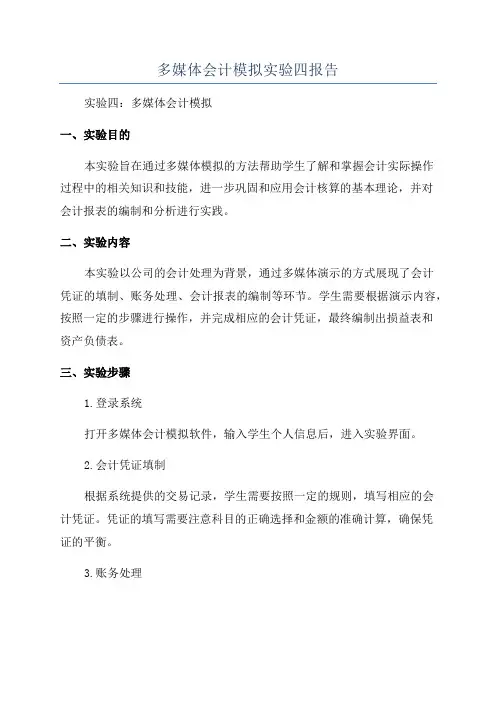 多媒体会计模拟实验四报告

实验四：多媒体会计模拟

一、实验目的

本实验旨在通过多媒体模拟的方法帮助学生了解和掌握会计实际操作过程中的相关知识和技能，进一步巩固和应用会计核算的基本理论，并对会计报表的编制和分析进行实践。

二、实验内容

本实验以公司的会计处理为背景，通过多媒体演示的方式展现了会计凭证的填制、账务处理、会计报表的编制等环节。学生需要根据演示内容，按照一定的步骤进行操作，并完成相应的会计凭证，最终编制出损益表和资产负债表。

三、实验步骤

1.登录系统

打开多媒体会计模拟软件，输入学生个人信息后，进入实验界面。

2.会计凭证填制

根据系统提供的交易记录，学生需要按照一定的规则，填写相应的会计凭证。凭证的填写需要注意科目的正确选择和金额的准确计算，确保凭证的平衡。

3.账务处理